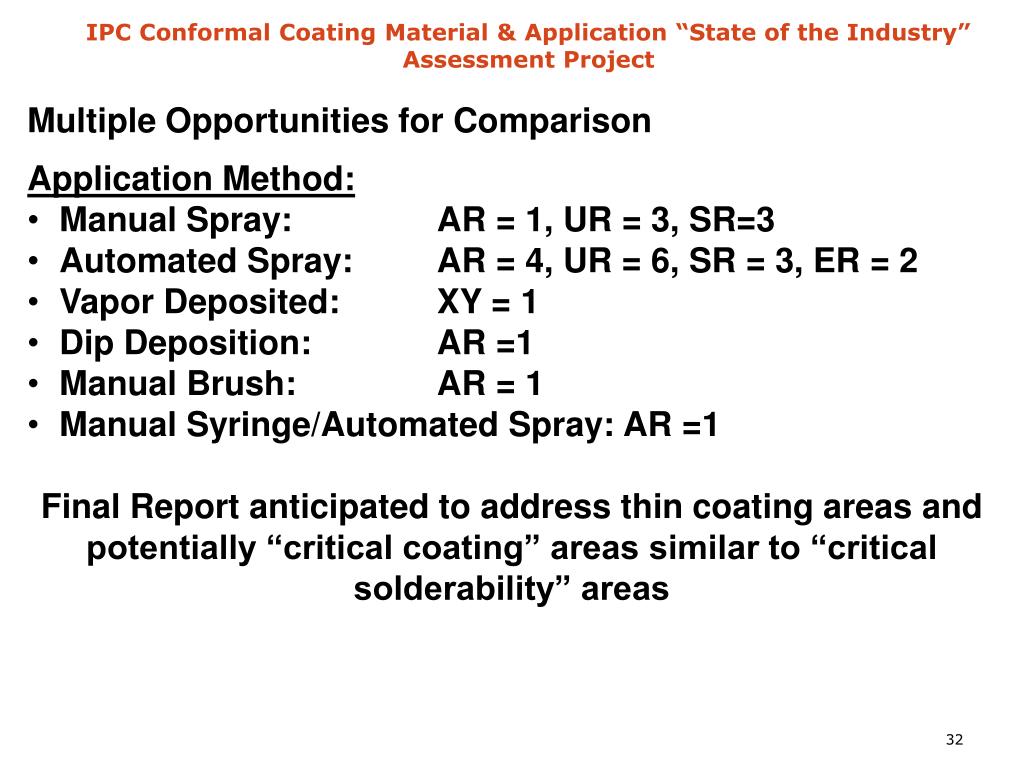 IPC Conformal Coating Material & Application “State of the Industry” Assessment Project

Multiple Opportunities for Comparison

Application Method:
• Manual Spray: AR = 1, UR = 3, SR=3
• Automated Spray: AR = 4, UR = 6, SR = 3, ER = 2
• Vapor Deposited: XY = 1
• Dip Deposition: AR =1
• Manual Brush: AR = 1
• Manual Syringe/Automated Spray: AR =1

Final Report anticipated to address thin coating areas and potentially “critical coating” areas similar to “critical solderability” areas

32